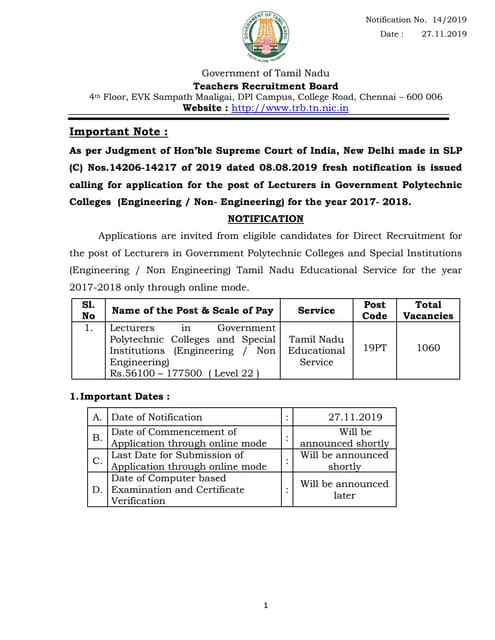 Notification No. 14/2019
Date : 27.11.2019

Government of Tamil Nadu
Teachers Recruitment Board
4th Floor, EVK Sampath Maaligai, DPI Campus, College Road, Chennai – 600 006
Website : http://www.trb.tn.nic.in

Important Note :

As per Judgment of Hon'ble Supreme Court of India, New Delhi made in SLP (C) Nos.14206-14217 of 2019 dated 08.08.2019 fresh notification is issued calling for application for the post of Lecturers in Government Polytechnic Colleges (Engineering / Non- Engineering) for the year 2017- 2018.

NOTIFICATION

Applications are invited from eligible candidates for Direct Recruitment for the post of Lecturers in Government Polytechnic Colleges and Special Institutions (Engineering / Non Engineering) Tamil Nadu Educational Service for the year 2017-2018 only through online mode.

| Sl. No | Name of the Post & Scale of Pay | Service | Post Code | Total Vacancies |
|---|---|---|---|---|
| 1. | Lecturers in Government Polytechnic Colleges and Special Institutions (Engineering / Non Engineering) Rs.56100 – 177500 ( Level 22 ) | Tamil Nadu Educational Service | 19PT | 1060 |

1. Important Dates :

| A. | Date of Notification | : | 27.11.2019 |
|---|---|---|---|
| B. | Date of Commencement of Application through online mode | : | Will be announced shortly |
| C. | Last Date for Submission of Application through online mode | : | Will be announced shortly |
| D. | Date of Computer based Examination and Certificate Verification | : | Will be announced later |

1